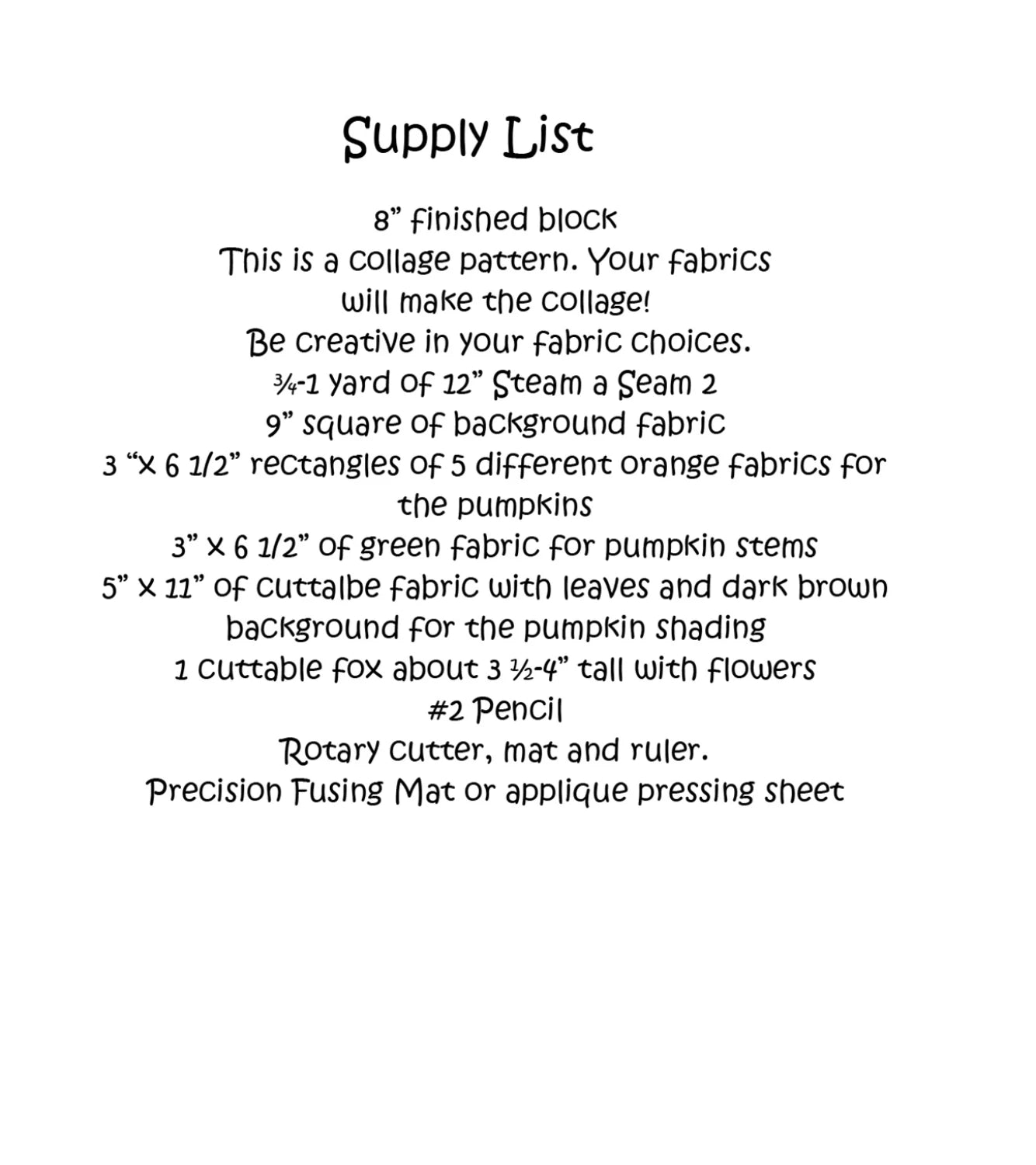 Supply List

8” finished block
This is a collage pattern. Your fabrics will make the collage!
Be creative in your fabric choices.
¾-1 yard of 12” Steam a Seam 2
9” square of background fabric
3 “x 6 1/2” rectangles of 5 different orange fabrics for the pumpkins
3” x 6 1/2” of green fabric for pumpkin stems
5” x 11” of cuttalbe fabric with leaves and dark brown background for the pumpkin shading
1 cuttable fox about 3 ½-4” tall with flowers
#2 Pencil
Rotary cutter, mat and ruler.
Precision Fusing Mat or applique pressing sheet